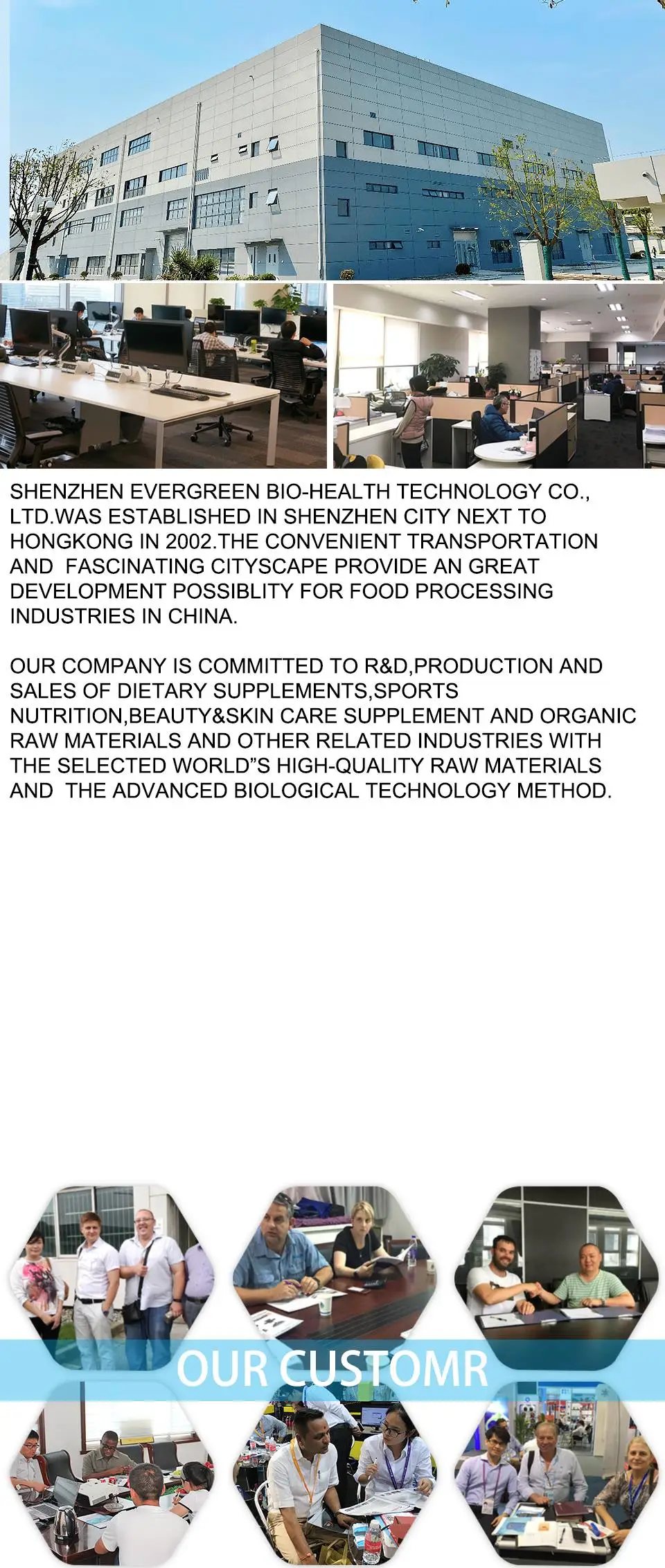 SHENZHEN EVERGREEN BIO-HEALTH TECHNOLOGY CO., LTD.WAS ESTABLISHED IN SHENZHEN CITY NEXT TO HONGKONG IN 2002.THE CONVENIENT TRANSPORTATION AND FASCINATING CITYSCAPE PROVIDE AN GREAT DEVELOPMENT POSSIBLITY FOR FOOD PROCESSING INDUSTRIES IN CHINA.

OUR COMPANY IS COMMITTED TO R&D,PRODUCTION AND SALES OF DIETARY SUPPLEMENTS,SPORTS NUTRITION,BEAUTY&SKIN CARE SUPPLEMENT AND ORGANIC RAW MATERIALS AND OTHER RELATED INDUSTRIES WITH THE SELECTED WORLD"S HIGH-QUALITY RAW MATERIALS AND THE ADVANCED BIOLOGICAL TECHNOLOGY METHOD.

OUR CUSTOMR